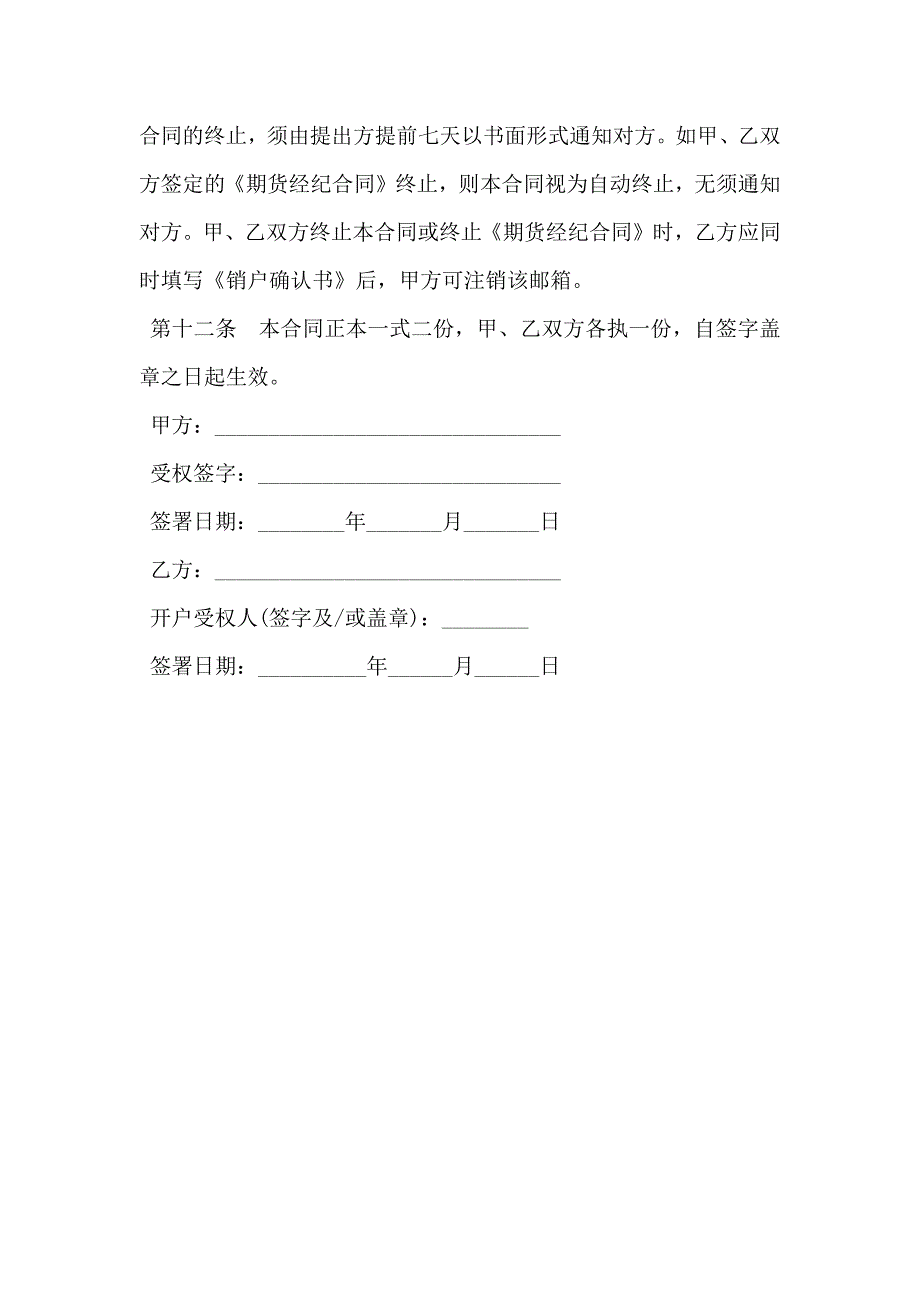 合同的终止，须由提出方提前七天以书面形式通知对方。如甲、乙双方签定的《期货经纪合同》终止，则本合同视为自动终止，无须通知对方。甲、乙双方终止本合同或终止《期货经纪合同》时，乙方应同时填写《销户确认书》后，甲方可注销该邮箱。

第十二条　本合同正本一式二份，甲、乙双方各执一份，自签字盖章之日起生效。

甲方：________________________________

受权签字：____________________________

签署日期：________年_______月_______日

乙方：________________________________

开户受权人(签字及/或盖章)：________

签署日期：__________年______月______日